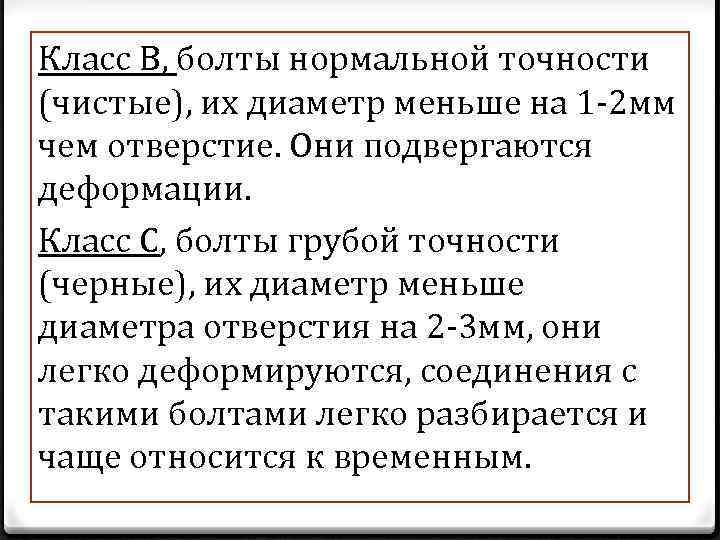 Класс В, болты нормальной точности (чистые), их диаметр меньше на 1-2мм чем отверстие. Они подвергаются деформации.

Класс С, болты грубой точности (черные), их диаметр меньше диаметра отверстия на 2-3мм, они легко деформируются, соединения с такими болтами легко разбирается и чаще относится к временным.